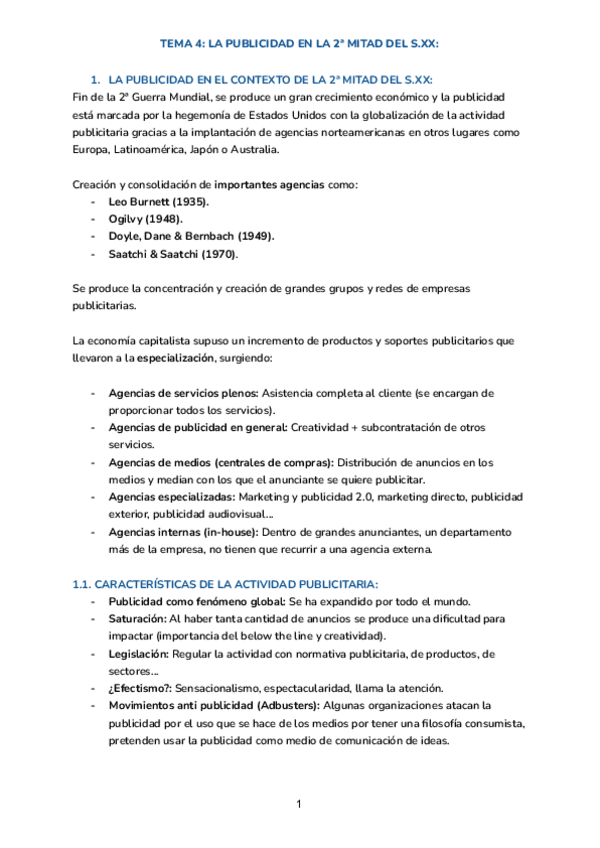 TEMA 4: LA PUBLICIDAD EN LA 2ª MITAD DEL S.XX:

1. LA PUBLICIDAD EN EL CONTEXTO DE LA 2ª MITAD DEL S.XX:
Fin de la 2ª Guerra Mundial, se produce un gran crecimiento económico y la publicidad está marcada por la hegemonía de Estados Unidos con la globalización de la actividad publicitaria gracias a la implantación de agencias norteamericanas en otros lugares como Europa, Latinoamérica, Japón o Australia.

Creación y consolidación de importantes agencias como:
- Leo Burnett (1935).
- Ogilvy (1948).
- Doyle, Dane & Bernbach (1949).
- Saatchi & Saatchi (1970).

Se produce la concentración y creación de grandes grupos y redes de empresas publicitarias.

La economía capitalista supuso un incremento de productos y soportes publicitarios que llevaron a la especialización, surgiendo:

- Agencias de servicios plenos: Asistencia completa al cliente (se encargan de proporcionar todos los servicios).
- Agencias de publicidad en general: Creatividad + subcontratación de otros servicios.
- Agencias de medios (centrales de compras): Distribución de anuncios en los medios y median con los que el anunciante se quiere publicitar.
- Agencias especializadas: Marketing y publicidad 2.0, marketing directo, publicidad exterior, publicidad audiovisual...
- Agencias internas (in-house): Dentro de grandes anunciantes, un departamento más de la empresa, no tienen que recurrir a una agencia externa.

1.1. CARACTERÍSTICAS DE LA ACTIVIDAD PUBLICITARIA:
- Publicidad como fenómeno global: Se ha expandido por todo el mundo.
- Saturación: Al haber tanta cantidad de anuncios se produce una dificultad para impactar (importancia del below the line y creatividad).
- Legislación: Regular la actividad con normativa publicitaria, de productos, de sectores...
- ¿Efectismo?: Sensacionalismo, espectacularidad, llama la atención.
- Movimientos anti publicidad (Adbusters): Algunas organizaciones atacan la publicidad por el uso que se hace de los medios por tener una filosofía consumista, pretenden usar la publicidad como medio de comunicación de ideas.

1